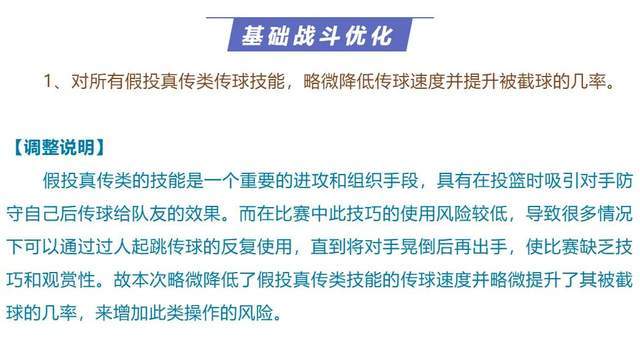 基础战斗优化

1、对所有假投真传类传球技能，略微降低传球速度并提升被截球的几率。

【调整说明】

假投真传类的技能是一个重要的进攻和组织手段，具有在投篮时吸引对手防守自己后传球给队友的效果。而在比赛中此技巧的使用风险较低，导致很多情况下可以通过过人起跳传球的反复使用，直到将对手晃倒后再出手，使比赛缺乏技巧和观赏性。故本次略微降低了假投真传类技能的传球速度并略微提升了其被截球的几率，来增加此类操作的风险。